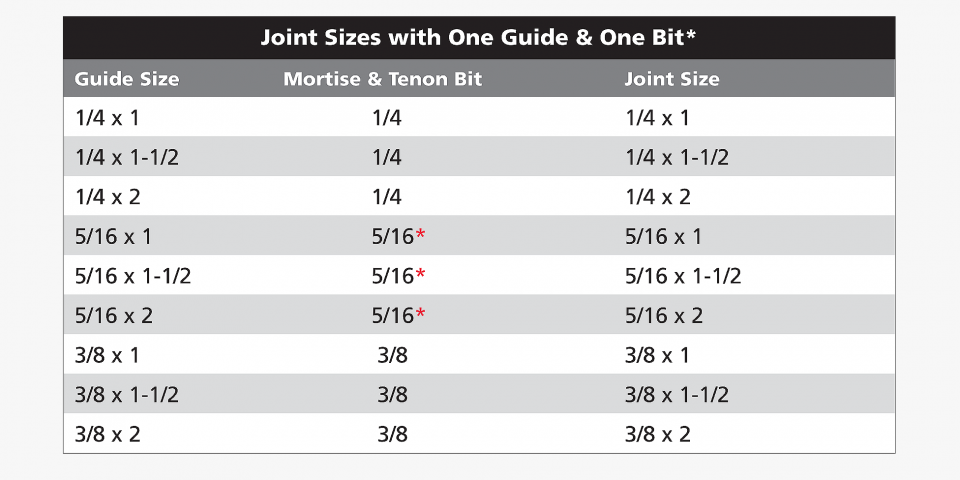 Joint Sizes with One Guide & One Bit*

| Guide Size | Mortise & Tenon Bit | Joint Size |
|---|---|---|
| 1/4 x 1 | 1/4 | 1/4 x 1 |
| 1/4 x 1-1/2 | 1/4 | 1/4 x 1-1/2 |
| 1/4 x 2 | 1/4 | 1/4 x 2 |
| 5/16 x 1 | 5/16* | 5/16 x 1 |
| 5/16 x 1-1/2 | 5/16* | 5/16 x 1-1/2 |
| 5/16 x 2 | 5/16* | 5/16 x 2 |
| 3/8 x 1 | 3/8 | 3/8 x 1 |
| 3/8 x 1-1/2 | 3/8 | 3/8 x 1-1/2 |
| 3/8 x 2 | 3/8 | 3/8 x 2 |